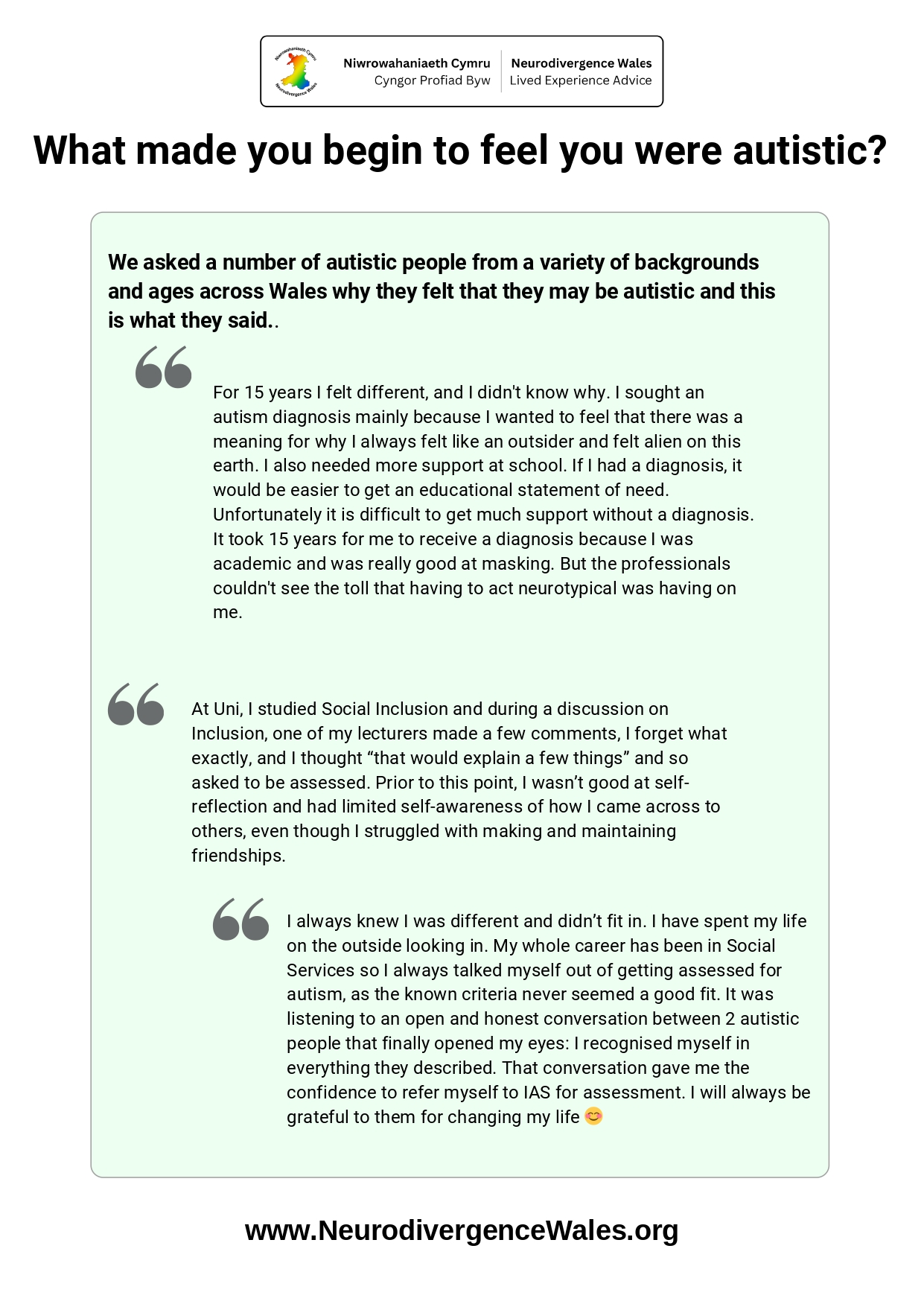 Niwrowahaniaeth Cymru
Neurodivergence Wales

Niwrowahaniaeth Cymru
Cyngor Profiad Byw

Neurodivergence Wales
Lived Experience Advice

What made you begin to feel you were autistic?

We asked a number of autistic people from a variety of backgrounds and ages across Wales why they felt that they may be autistic and this is what they said..

For 15 years I felt different, and I didn't know why. I sought an autism diagnosis mainly because I wanted to feel that there was a meaning for why I always felt like an outsider and felt alien on this earth. I also needed more support at school. If I had a diagnosis, it would be easier to get an educational statement of need. Unfortunately it is difficult to get much support without a diagnosis. It took 15 years for me to receive a diagnosis because I was academic and was really good at masking. But the professionals couldn't see the toll that having to act neurotypical was having on me.

At Uni, I studied Social Inclusion and during a discussion on Inclusion, one of my lecturers made a few comments, I forget what exactly, and I thought “that would explain a few things” and so asked to be assessed. Prior to this point, I wasn’t good at self-reflection and had limited self-awareness of how I came across to others, even though I struggled with making and maintaining friendships.

I always knew I was different and didn’t fit in. I have spent my life on the outside looking in. My whole career has been in Social Services so I always talked myself out of getting assessed for autism, as the known criteria never seemed a good fit. It was listening to an open and honest conversation between 2 autistic people that finally opened my eyes: I recognised myself in everything they described. That conversation gave me the confidence to refer myself to IAS for assessment. I will always be grateful to them for changing my life 😊

www.NeurodivergenceWales.org